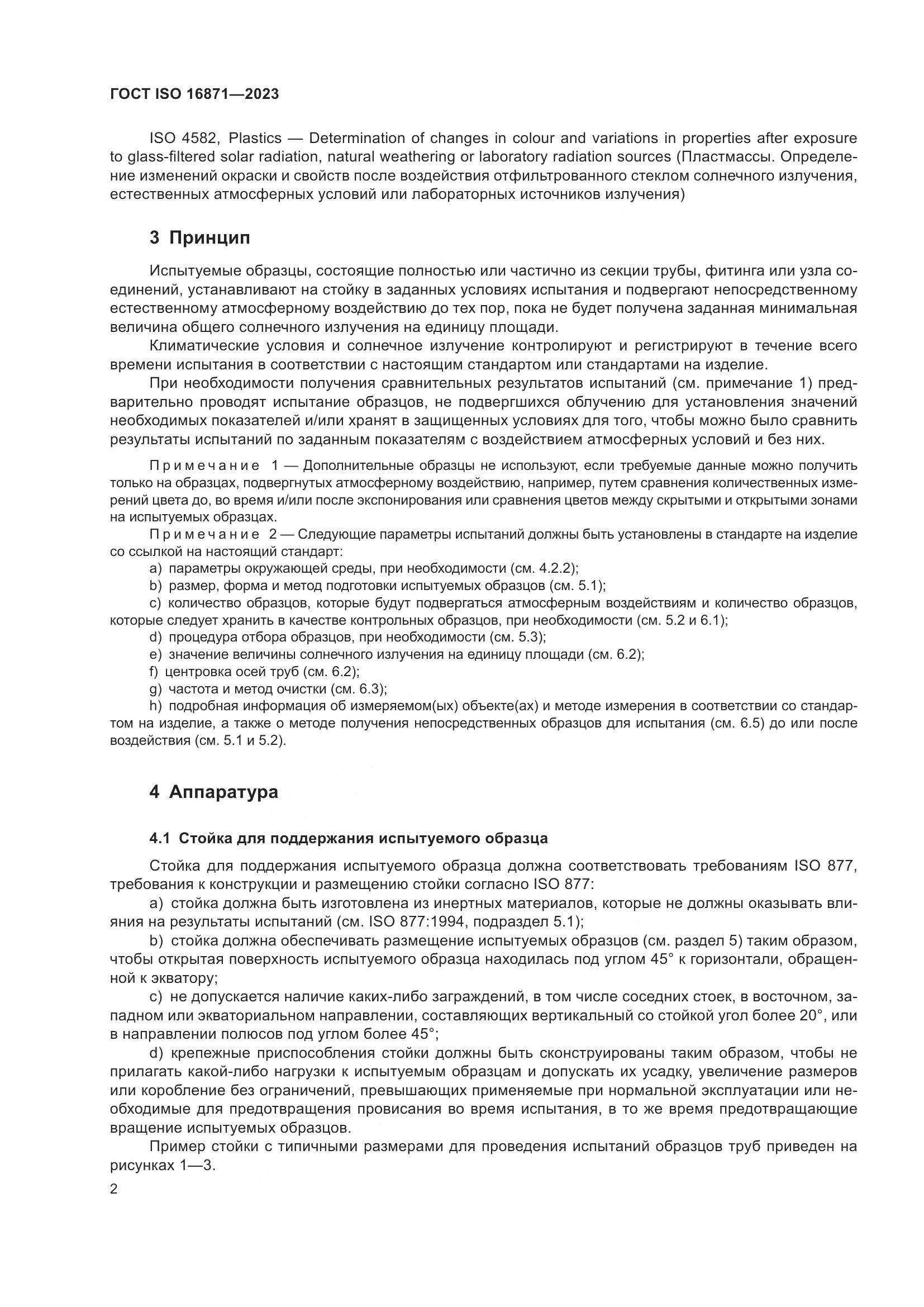 ГОСТ ISO 16871—2023

ISO 4582, Plastics — Determination of changes in colour and variations in properties after exposure to glass-filtered solar radiation, natural weathering or laboratory radiation sources (Пластмассы. Определение изменений окраски и свойств после воздействия отфильтрованного стеклом солнечного излучения, естественных атмосферных условий или лабораторных источников излучения)

3 Принцип

Испытуемые образцы, состоящие полностью или частично из секции трубы, фитинга или узла соединений, устанавливают на стойку в заданных условиях испытания и подвергают непосредственному естественному атмосферному воздействию до тех пор, пока не будет получена заданная минимальная величина общего солнечного излучения на единицу площади.

Климатические условия и солнечное излучение контролируют и регистрируют в течение всего времени испытания в соответствии с настоящим стандартом или стандартами на изделие.

При необходимости получения сравнительных результатов испытаний (см. примечание 1) предварительно проводят испытание образцов, не подвергшихся облучению для установления значений необходимых показателей и/или хранят в защищенных условиях для того, чтобы можно было сравнить результаты испытаний по заданным показателям с воздействием атмосферных условий и без них.

Примечание 1 — Дополнительные образцы не используют, если требуемые данные можно получить только на образцах, подвергнутых атмосферному воздействию, например, путем сравнения количественных измерений цвета до, во время и/или после экспонирования или сравнения цветов между скрытыми и открытыми зонами на испытуемых образцах.

Примечание 2 — Следующие параметры испытаний должны быть установлены в стандарте на изделие со ссылкой на настоящий стандарт:

a) параметры окружающей среды, при необходимости (см. 4.2.2);

b) размер, форма и метод подготовки испытуемых образцов (см. 5.1);

c) количество образцов, которые будут подвергаться атмосферным воздействиям и количество образцов, которые следует хранить в качестве контрольных образцов, при необходимости (см. 5.2 и 6.1);

d) процедура отбора образцов, при необходимости (см. 5.3);

e) значение величины солнечного излучения на единицу площади (см. 6.2);

f) центровка осей труб (см. 6.2);

g) частота и метод очистки (см. 6.3);

h) подробная информация об измеряемом(ых) объекте(ах) и методе измерения в соответствии со стандартом на изделие, а также о методе получения непосредственных образцов для испытания (см. 6.5) до или после воздействия (см. 5.1 и 5.2).

4 Аппаратура

4.1 Стойка для поддержания испытуемого образца

Стойка для поддержания испытуемого образца должна соответствовать требованиям ISO 877, требования к конструкции и размещению стойки согласно ISO 877:

a) стойка должна быть изготовлена из инертных материалов, которые не должны оказывать влияния на результаты испытаний (см. ISO 877:1994, подраздел 5.1);

b) стойка должна обеспечивать размещение испытуемых образцов (см. раздел 5) таким образом, чтобы открытая поверхность испытуемого образца находилась под углом 45° к горизонтали, обращенной к экватору;

c) не допускается наличие каких-либо заграждений, в том числе соседних стоек, в восточном, западном или экваториальном направлении, составляющих вертикальный со стойкой угол более 20°, или в направлении полюсов под углом более 45°;

d) крепежные приспособления стойки должны быть сконструированы таким образом, чтобы не прилагать какой-либо нагрузки к испытуемым образцам и допускать их усадку, увеличение размеров или коробление без ограничений, превышающих применяемые при нормальной эксплуатации или необходимые для предотвращения провисания во время испытания, в то же время предотвращающие вращение испытуемых образцов.

Пример стойки с типичными размерами для проведения испытаний образцов труб приведен на рисунках 1—3.

2